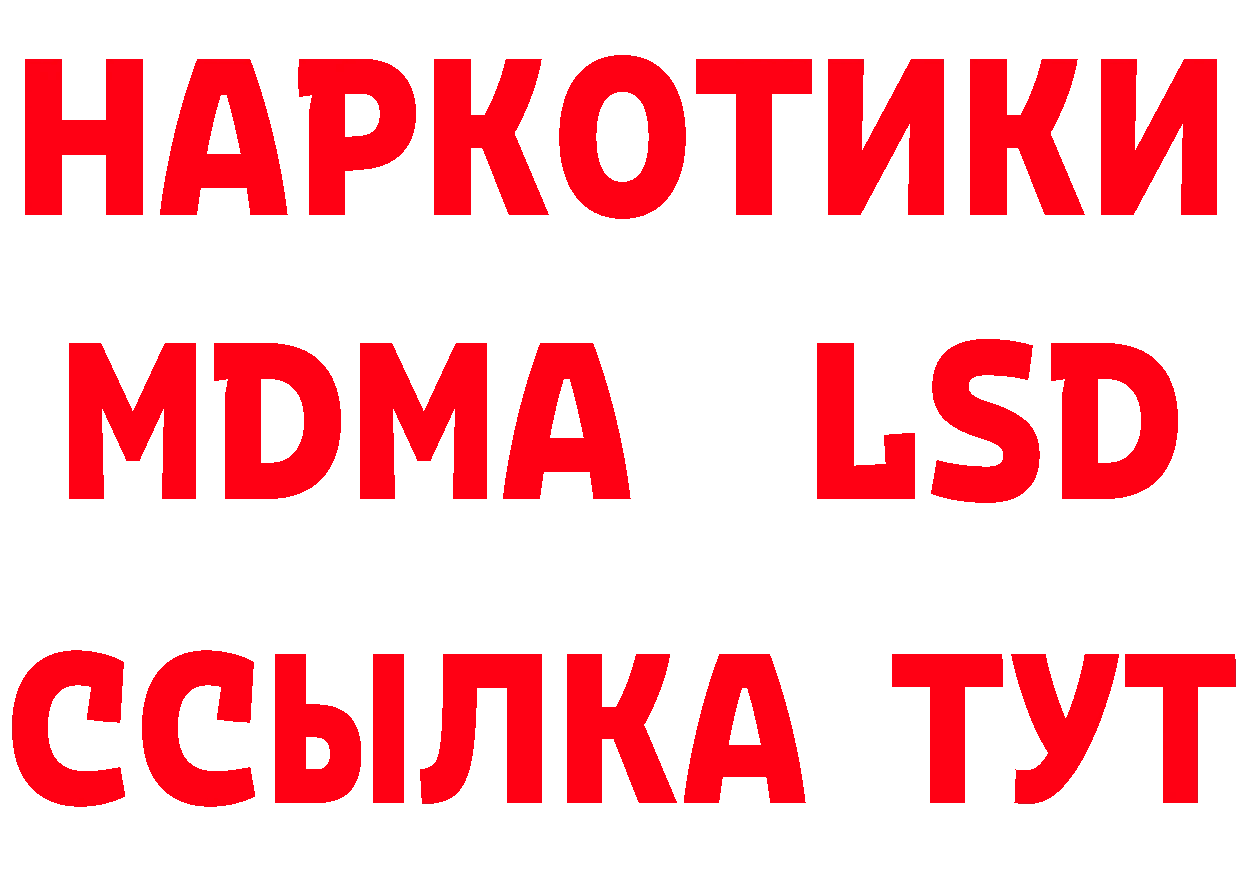 НАРКОТИКИ
MDMA LSD
ССЫЛКА ТУТ